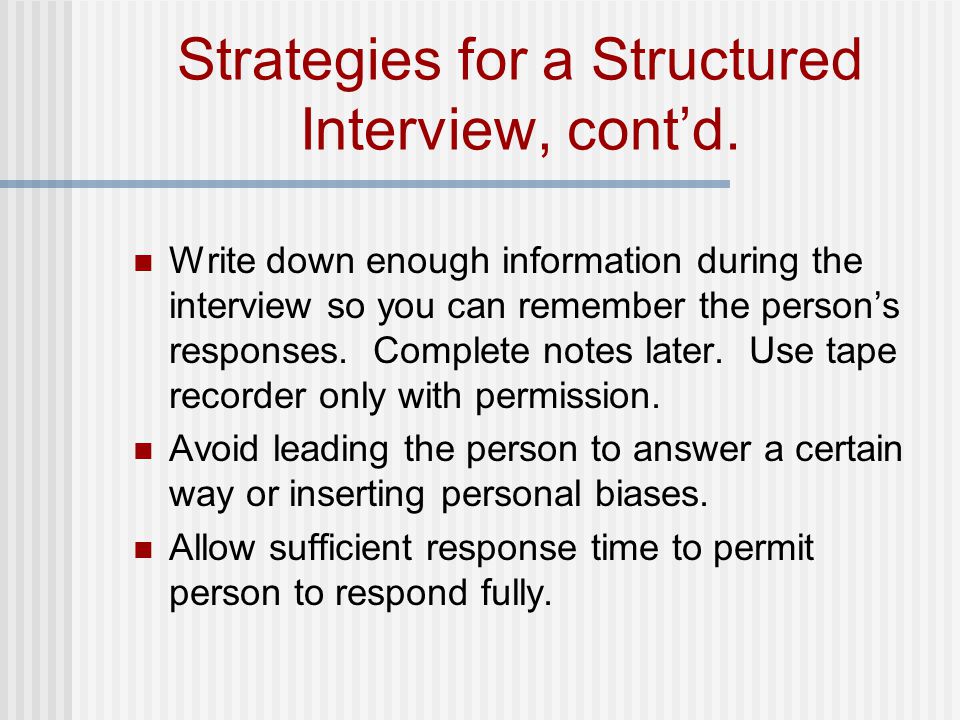 Strategies for a Structured Interview, cont’d.

- Write down enough information during the interview so you can remember the person’s responses. Complete notes later. Use tape recorder only with permission.
- Avoid leading the person to answer a certain way or inserting personal biases.
- Allow sufficient response time to permit person to respond fully.